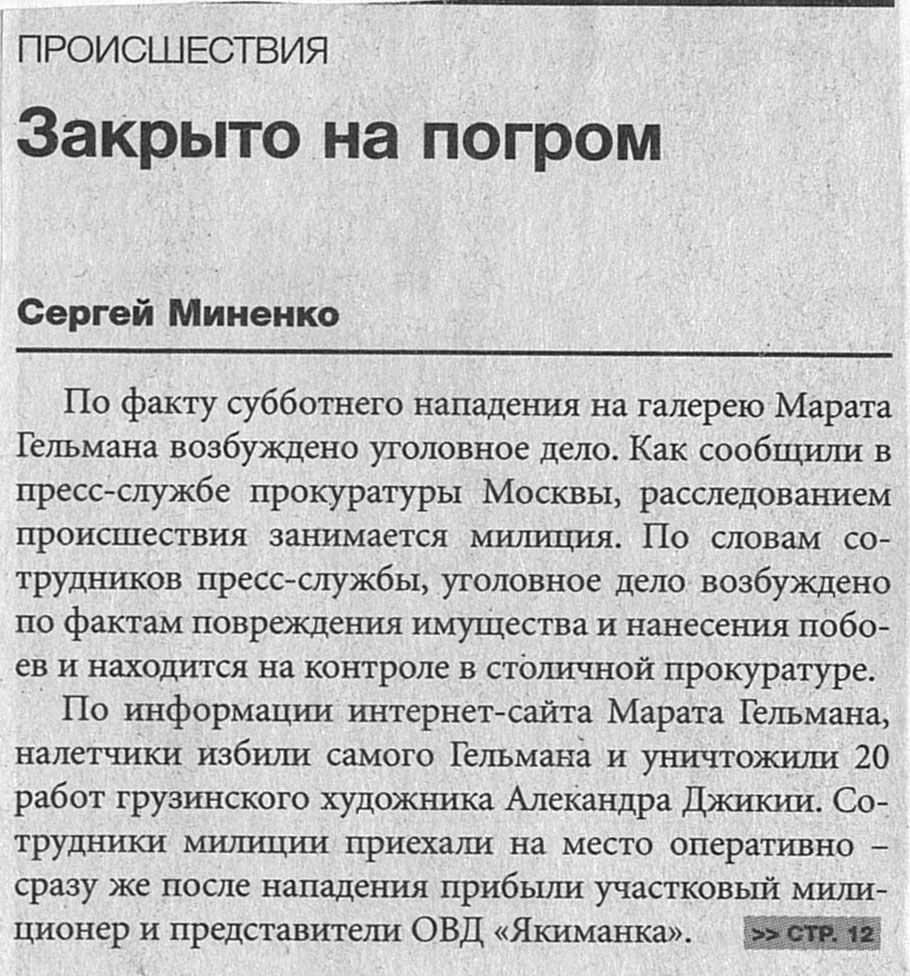 ПРОИСШЕСТВИЯ

Закрыто на погром

Сергей Миненко

По факту субботнего нападения на галерею Марата Гельмана возбуждено уголовное дело. Как сообщили в пресс-службе прокуратуры Москвы, расследованием происшествия занимается милиция. По словам сотрудников пресс-службы, уголовное дело возбуждено по фактам повреждения имущества и нанесения побоев и находится на контроле в столичной прокуратуре.

По информации интернет-сайта Марата Гельмана, налетчики избили самого Гельмана и уничтожили 20 работ грузинского художника Александра Джикии. Сотрудники милиции приехали на место оперативно – сразу же после нападения прибыли участковый милиционер и представители ОВД «Якиманка». >> СТР. 12